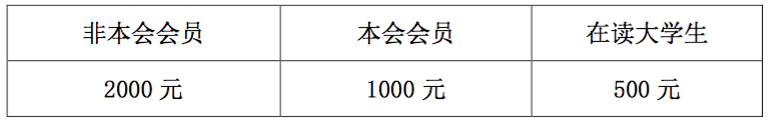 | 非本会会员 | 本会会员 | 在读大学生 |
|---|---|---|
| 2000 元 | 1000 元 | 500 元 |